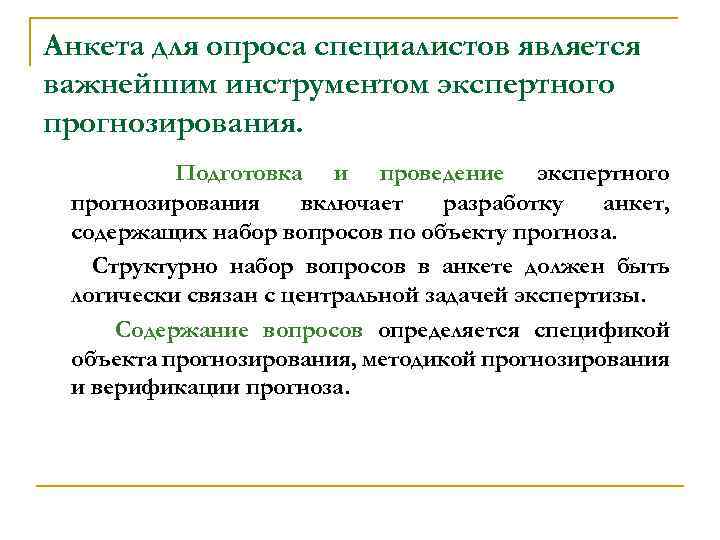 Анкета для опроса специалистов является важнейшим инструментом экспертного прогнозирования.

Подготовка и проведение экспертного прогнозирования включает разработку анкет, содержащих набор вопросов по объекту прогноза.

Структурно набор вопросов в анкете должен быть логически связан с центральной задачей экспертизы.

Содержание вопросов определяется спецификой объекта прогнозирования, методикой прогнозирования и верификации прогноза.